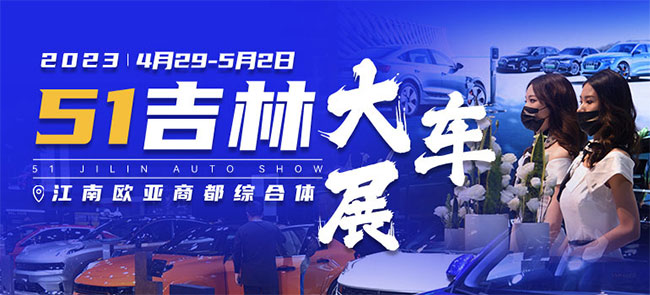 2023 | 4月29-5月2日

51吉林大车展

51 JILIN AUTO SHOW

江南欧亚商都综合体